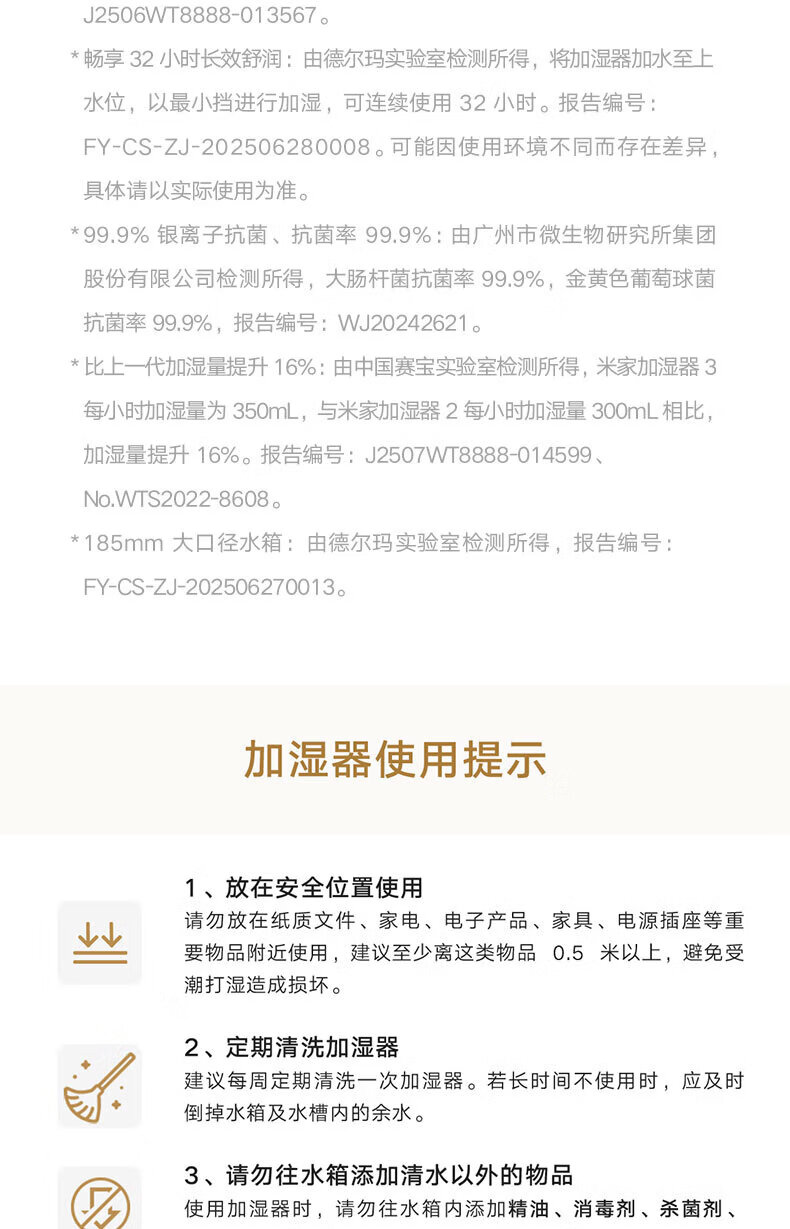 J2506WT8888-013567。

* 畅享 32 小时长效舒润：由德尔玛实验室检测所得，将加湿器加水至上水位，以最小挡进行加湿，可连续使用 32 小时。报告编号：FY-CS-ZJ-202506280008。可能因使用环境不同而存在差异，具体请以实际使用为准。

* 99.9% 银离子抗菌、抗菌率 99.9%：由广州市微生物研究所集团股份有限公司检测所得，大肠杆菌抗菌率 99.9%，金黄色葡萄球菌抗菌率 99.9%，报告编号：WJ20242621。

* 比上一代加湿量提升 16%：由中国赛宝实验室检测所得，米家加湿器 3 每小时加湿量为 350mL，与米家加湿器 2 每小时加湿量 300mL 相比，加湿量提升 16%。报告编号：J2507WT8888-014599、No.WTS2022-8608。

* 185mm 大口径水箱：由德尔玛实验室检测所得，报告编号：FY-CS-ZJ-202506270013。

加湿器使用提示

1、放在安全位置使用
请勿放在纸质文件、家电、电子产品、家具、电源插座等重要物品附近使用，建议至少离这类物品 0.5 米以上，避免受潮打湿造成损坏。

2、定期清洗加湿器
建议每周定期清洗一次加湿器。若长时间不使用时，应及时倒掉水箱及水槽内的余水。

3、请勿往水箱添加清水以外的物品
使用加湿器时，请勿往水箱内添加精油、消毒剂、杀菌剂、